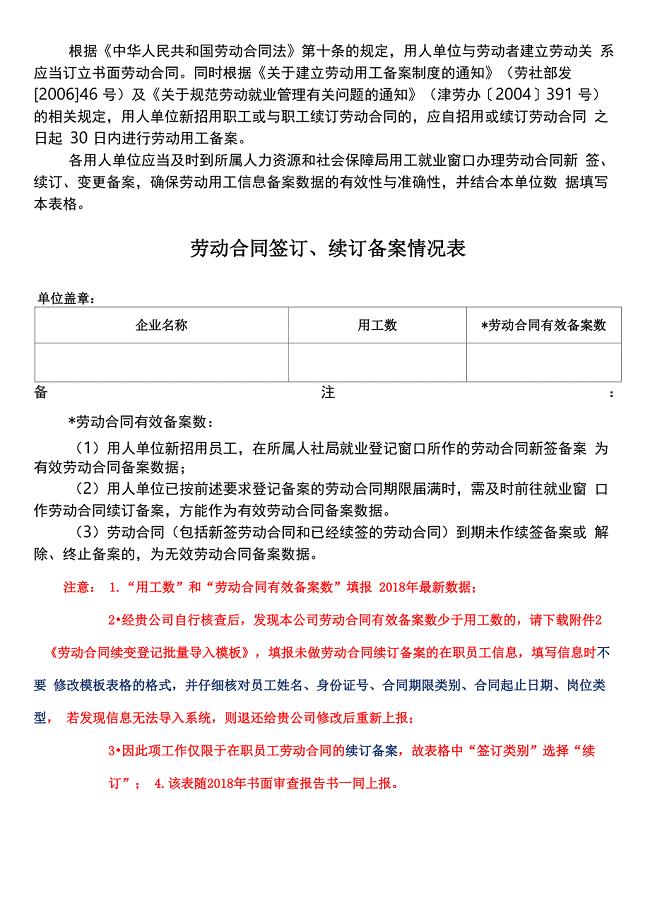 根据《中华人民共和国劳动合同法》第十条的规定，用人单位与劳动者建立劳动关 系应当订立书面劳动合同。同时根据《关于建立劳动用工备案制度的通知》（劳社部发[2006]46 号）及《关于规范劳动就业管理有关问题的通知》（津劳办〔2004〕391 号）的相关规定，用人单位新招用职工或与职工续订劳动合同的，应自招用或续订劳动合同 之日起 30 日内进行劳动用工备案。

各用人单位应当及时到所属人力资源和社会保障局用工就业窗口办理劳动合同新 签、续订、变更备案，确保劳动用工信息备案数据的有效性与准确性，并结合本单位数 据填写本表格。

劳动合同签订、续订备案情况表

单位盖章：

| 企业名称 | 用工数 | *劳动合同有效备案数 |
|---|---|---|
| | | |

备 注 ：

*劳动合同有效备案数：

（1）用人单位新招用员工，在所属人社局就业登记窗口所作的劳动合同新签备案 为有效劳动合同备案数据；

（2）用人单位已按前述要求登记备案的劳动合同期限届满时，需及时前往就业窗 口作劳动合同续订备案，方能作为有效劳动合同备案数据。

（3）劳动合同（包括新签劳动合同和已经续签的劳动合同）到期未作续签备案或 解除、终止备案的，为无效劳动合同备案数据。

注意： 1.“用工数”和“劳动合同有效备案数”填报 2018年最新数据；

2•经贵公司自行核查后，发现本公司劳动合同有效备案数少于用工数的，请下载附件2《劳动合同续变登记批量导入模板》，填报未做劳动合同续订备案的在职员工信息，填写信息时不要 修改模板表格的格式，并仔细核对员工姓名、身份证号、合同期限类别、合同起止日期、岗位类型， 若发现信息无法导入系统，则退还给贵公司修改后重新上报；

3•因此项工作仅限于在职员工劳动合同的续订备案，故表格中“签订类别”选择“续订”； 4.该表随2018年书面审查报告书一同上报。